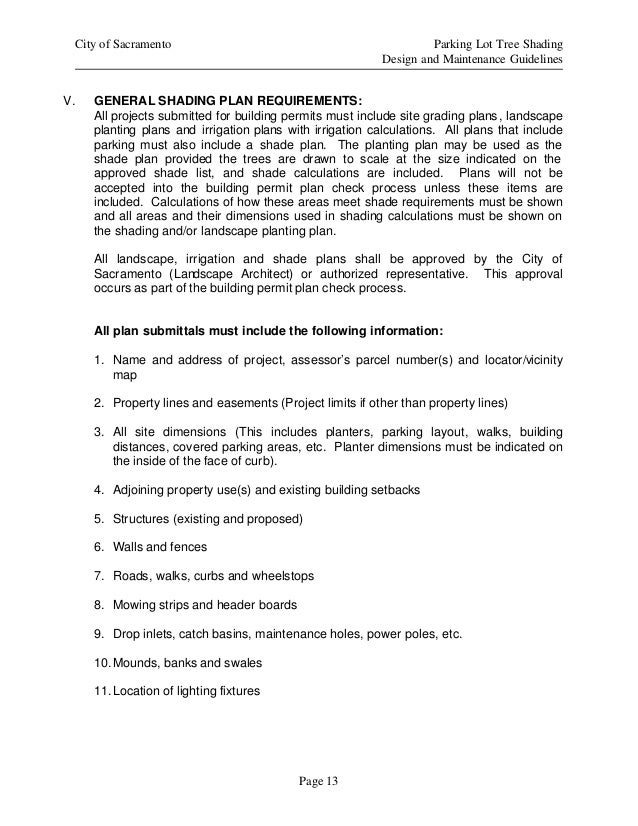 City of Sacramento

Parking Lot Tree Shading
Design and Maintenance Guidelines

V. GENERAL SHADING PLAN REQUIREMENTS:
All projects submitted for building permits must include site grading plans, landscape planting plans and irrigation plans with irrigation calculations. All plans that include parking must also include a shade plan. The planting plan may be used as the shade plan provided the trees are drawn to scale at the size indicated on the approved shade list, and shade calculations are included. Plans will not be accepted into the building permit plan check process unless these items are included. Calculations of how these areas meet shade requirements must be shown and all areas and their dimensions used in shading calculations must be shown on the shading and/or landscape planting plan.

All landscape, irrigation and shade plans shall be approved by the City of Sacramento (Landscape Architect) or authorized representative. This approval occurs as part of the building permit plan check process.

All plan submittals must include the following information:

1. Name and address of project, assessor's parcel number(s) and locator/vicinity map

2. Property lines and easements (Project limits if other than property lines)

3. All site dimensions (This includes planters, parking layout, walks, building distances, covered parking areas, etc. Planter dimensions must be indicated on the inside of the face of curb).

4. Adjoining property use(s) and existing building setbacks

5. Structures (existing and proposed)

6. Walls and fences

7. Roads, walks, curbs and wheelstops

8. Mowing strips and header boards

9. Drop inlets, catch basins, maintenance holes, power poles, etc.

10. Mounds, banks and swales

11. Location of lighting fixtures

Page 13